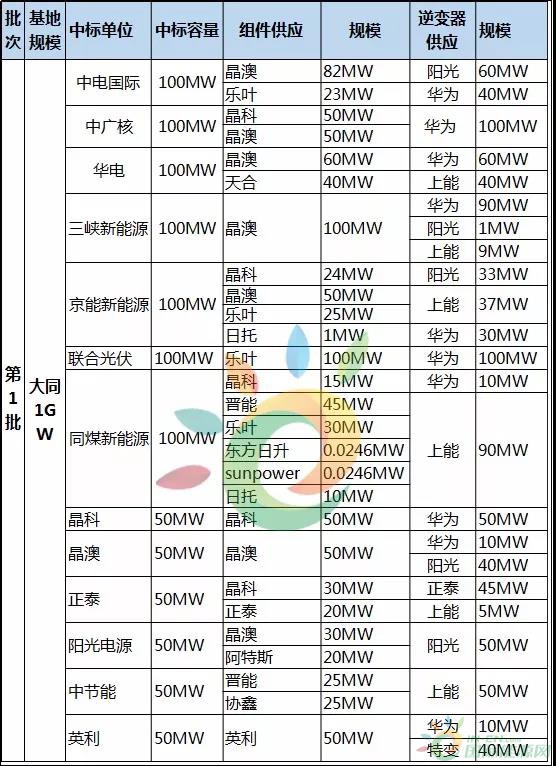 | 批次 | 基地规模 | 中标单位 | 中标容量 | 组件供应 | 规模 | 逆变器供应 | 规模 |
|---|---|---|---|---|---|---|---|
| 第1批 | 大同1GW | 中电国际 | 100MW | 晶澳 | 82MW | 阳光 | 60MW |
| | | | | 乐叶 | 23MW | 华为 | 40MW |
| | | 中广核 | 100MW | 晶科 | 50MW | 华为 | 100MW |
| | | | | 晶澳 | 50MW | | |
| | | 华电 | 100MW | 晶澳 | 60MW | 华为 | 60MW |
| | | | | 天合 | 40MW | 上能 | 40MW |
| | | 三峡新能源 | 100MW | 晶澳 | 100MW | 华为 | 90MW |
| | | | | | | 阳光 | 1MW |
| | | | | | | 上能 | 9MW |
| | | 京能新能源 | 100MW | 晶科 | 24MW | 阳光 | 33MW |
| | | | | 晶澳 | 50MW | 上能 | 37MW |
| | | | | 乐叶 | 25MW | | |
| | | | | 日托 | 1MW | 华为 | 30MW |
| | | 联合光伏 | 100MW | 乐叶 | 100MW | 华为 | 100MW |
| | | 同煤新能源 | 100MW | 晶科 | 15MW | 华为 | 10MW |
| | | | | 晋能 | 45MW | 上能 | 90MW |
| | | | | 乐叶 | 30MW | | |
| | | | | 东方日升 | 0.0246MW | | |
| | | | | sunpower | 0.0246MW | | |
| | | | | 日托 | 10MW | | |
| | | 晶科 | 50MW | 晶科 | 50MW | 华为 | 50MW |
| | | 晶澳 | 50MW | 晶澳 | 50MW | 华为 | 10MW |
| | | | | | | 阳光 | 40MW |
| | | 正泰 | 50MW | 晶科 | 30MW | 正泰 | 45MW |
| | | | | 正泰 | 20MW | 上能 | 5MW |
| | | 阳光电源 | 50MW | 晶澳 | 30MW | 阳光 | 50MW |
| | | | | 阿特斯 | 20MW | | |
| | | 中节能 | 50MW | 晋能 | 25MW | 上能 | 50MW |
| | | | | 协鑫 | 25MW | | |
| | | 英利 | 50MW | 英利 | 50MW | 华为 | 10MW |
| | | | | | | 特变 | 40MW |